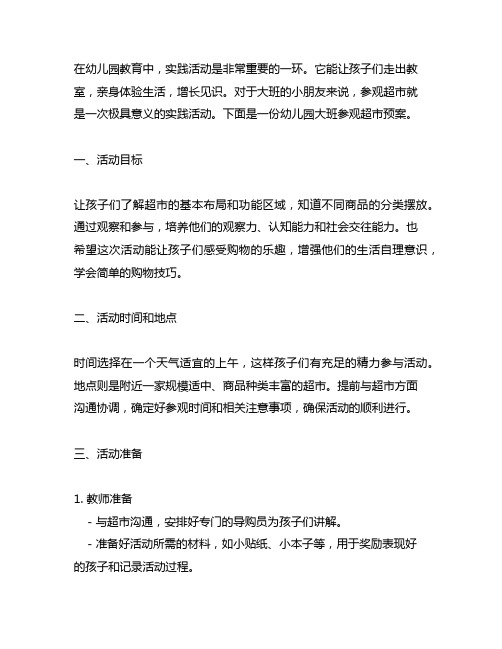 在幼儿园教育中，实践活动是非常重要的一环。它能让孩子们走出教室，亲身体验生活，增长见识。对于大班的小朋友来说，参观超市就是一次极具意义的实践活动。下面是一份幼儿园大班参观超市预案。

一、活动目标

让孩子们了解超市的基本布局和功能区域，知道不同商品的分类摆放。通过观察和参与，培养他们的观察力、认知能力和社会交往能力。也希望这次活动能让孩子们感受购物的乐趣，增强他们的生活自理意识，学会简单的购物技巧。

二、活动时间和地点

时间选择在一个天气适宜的上午，这样孩子们有充足的精力参与活动。地点则是附近一家规模适中、商品种类丰富的超市。提前与超市方面沟通协调，确定好参观时间和相关注意事项，确保活动的顺利进行。

三、活动准备

1. 教师准备
- 与超市沟通，安排好专门的导购员为孩子们讲解。
- 准备好活动所需的材料，如小贴纸、小本子等，用于奖励表现好的孩子和记录活动过程。